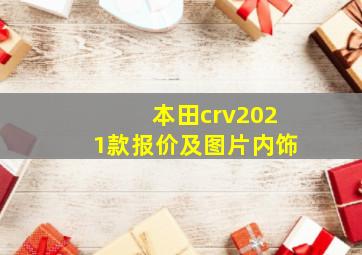 本田crv2021款报价及图片内饰